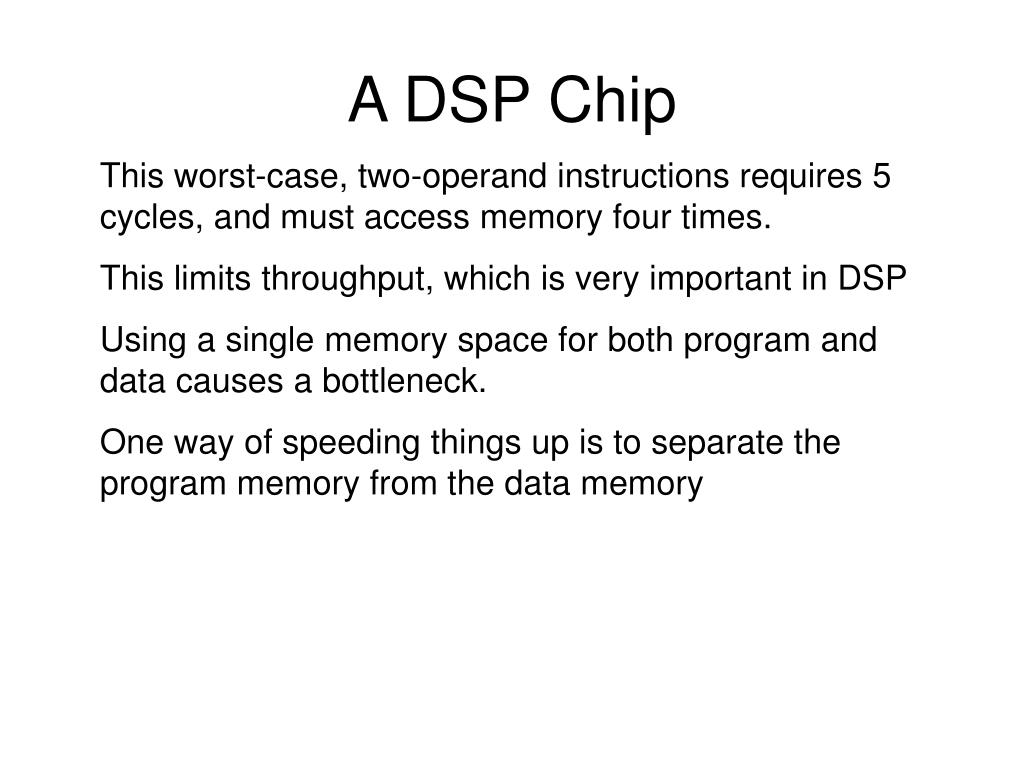 A DSP Chip

This worst-case, two-operand instructions requires 5 cycles, and must access memory four times.

This limits throughput, which is very important in DSP

Using a single memory space for both program and data causes a bottleneck.

One way of speeding things up is to separate the program memory from the data memory